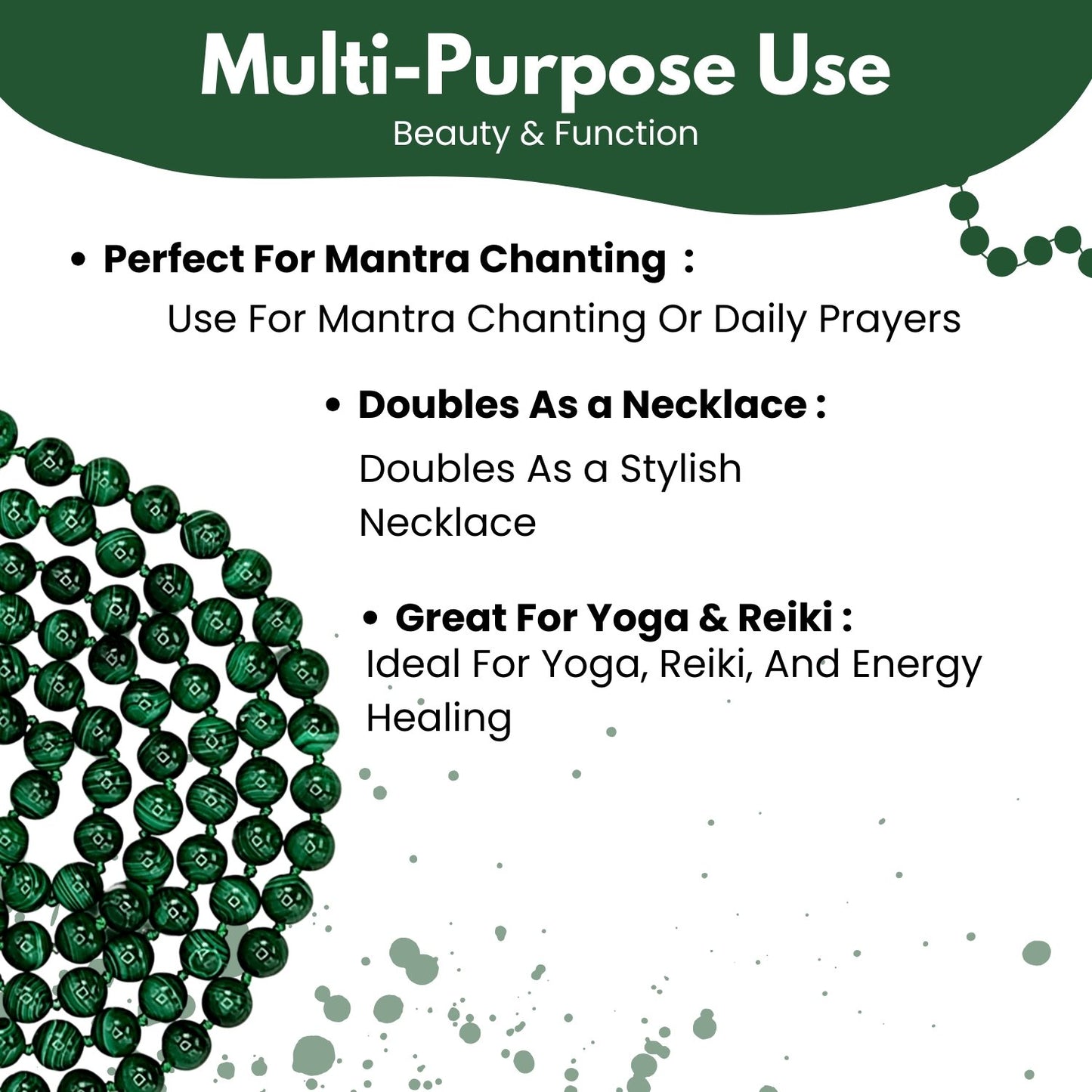 Multi-Purpose Use
Beauty & Function

• Perfect For Mantra Chanting :
Use For Mantra Chanting Or Daily Prayers

• Doubles As a Necklace :
Doubles As a Stylish Necklace

• Great For Yoga & Reiki :
Ideal For Yoga, Reiki, And Energy Healing